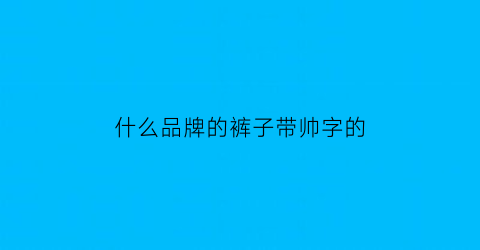 什么品牌的裤子带帅字的